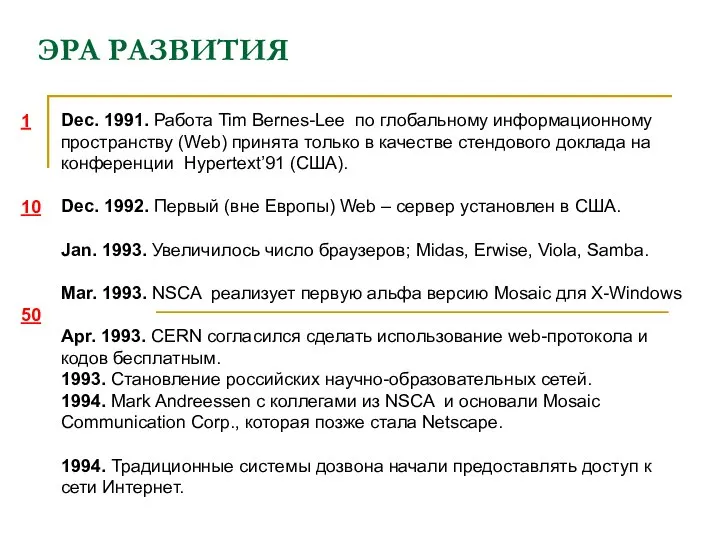 ЭРА РАЗВИТИЯ

1

Dec. 1991. Работа Tim Bernes-Lee по глобальному информационному пространству (Web) принята только в качестве стендового доклада на конференции Hypertext'91 (США).

10

Dec. 1992. Первый (вне Европы) Web – сервер установлен в США.

Jan. 1993. Увеличилось число браузеров; Midas, Erwise, Viola, Samba.

Mar. 1993. NSCA реализует первую альфа версию Mosaic для X-Windows

50

Apr. 1993. CERN согласился сделать использование web-протокола и кодов бесплатным.
1993. Становление российских научно-образовательных сетей.
1994. Mark Andreessen с коллегами из NSCA и основали Mosaic Communication Corp., которая позже стала Netscape.

1994. Традиционные системы дозвона начали предоставлять доступ к сети Интернет.